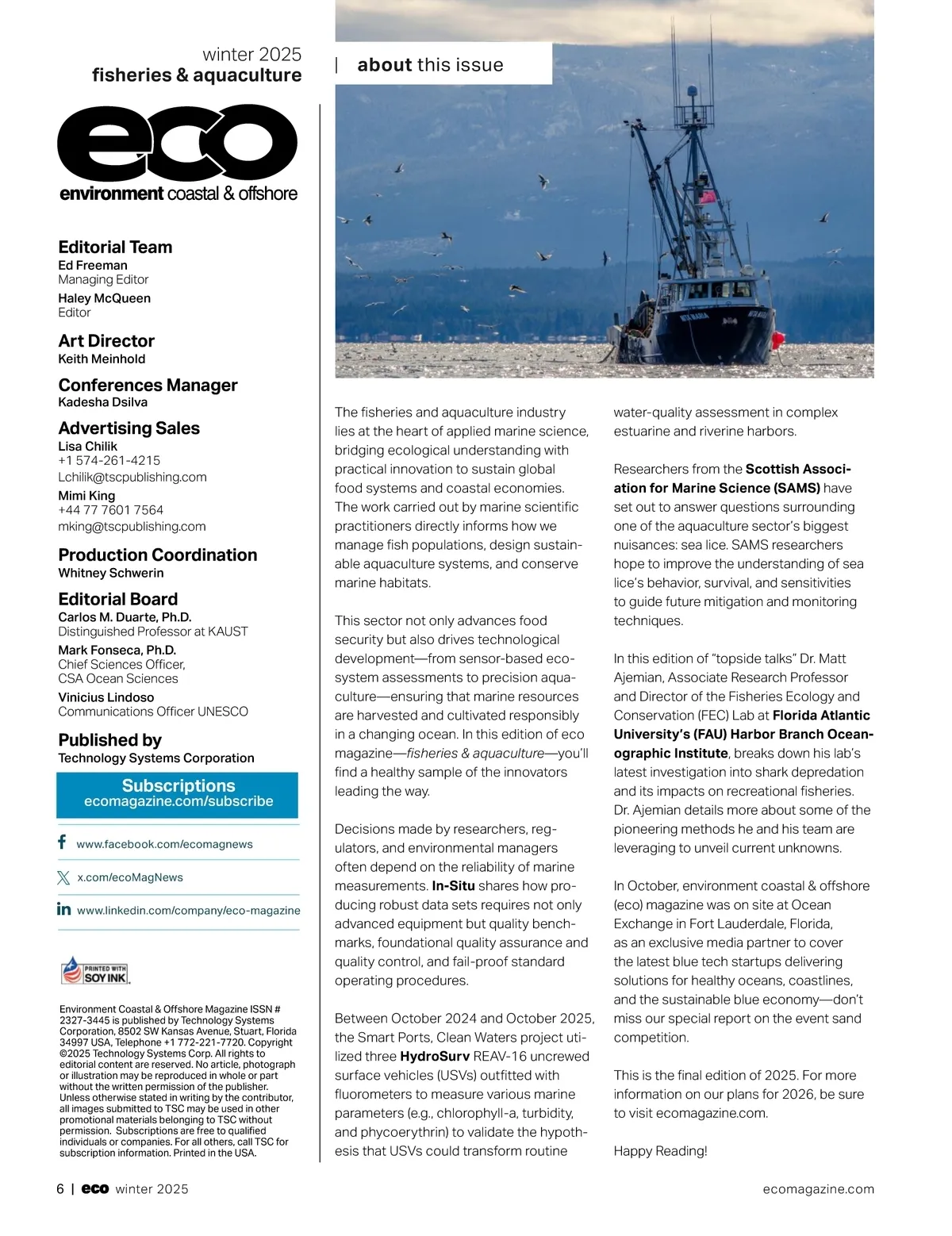 winter 2025
fisheries & aquaculture

eco
environment coastal & offshore

Editorial Team
Ed Freeman
Managing Editor
Haley McQueen
Editor

Art Director
Keith Meinhold

Conferences Manager
Kadesha Dsilva

Advertising Sales
Lisa Chilik
+1 574-261-4215
Lchilik@tscpublishing.com
Mimi King
+44 77 7601 7564
mking@tscpublishing.com

Production Coordination
Whitney Schwerin

Editorial Board
Carlos M. Duarte, Ph.D.
Distinguished Professor at KAUST
Mark Fonseca, Ph.D.
Chief Sciences Officer, CSA Ocean Sciences
Vinicius Lindoso
Communications Officer UNESCO

Published by
Technology Systems Corporation

Subscriptions
ecomagazine.com/subscribe

www.facebook.com/ecomagnews

x.com/ecoMagNews

www.linkedin.com/company/eco-magazine

PRINTED WITH SOY INK

Environment Coastal & Offshore Magazine ISSN # 2327-3445 is published by Technology Systems Corporation, 8502 SW Kansas Avenue, Stuart, Florida 34997 USA, Telephone +1 772-221-7720. Copyright ©2025 Technology Systems Corp. All rights to editorial content are reserved. No article, photograph or illustration may be reproduced in whole or part without the written permission of the publisher. Unless otherwise stated in writing by the contributor, all images submitted to TSC may be used in other promotional materials belonging to TSC without permission. Subscriptions are free to qualified individuals or companies. For all others, call TSC for subscription information. Printed in the USA.

| about this issue

The fisheries and aquaculture industry lies at the heart of applied marine science, bridging ecological understanding with practical innovation to sustain global food systems and coastal economies. The work carried out by marine scientific practitioners directly informs how we manage fish populations, design sustainable aquaculture systems, and conserve marine habitats.

This sector not only advances food security but also drives technological development—from sensor-based ecosystem assessments to precision aquaculture—ensuring that marine resources are harvested and cultivated responsibly in a changing ocean. In this edition of eco magazine—fisheries & aquaculture—you'll find a healthy sample of the innovators leading the way.

Decisions made by researchers, regulators, and environmental managers often depend on the reliability of marine measurements. In-Situ shares how producing robust data sets requires not only advanced equipment but quality benchmarks, foundational quality assurance and quality control, and fail-proof standard operating procedures.

Between October 2024 and October 2025, the Smart Ports, Clean Waters project utilized three HydroSurv REAV-16 uncrewed surface vehicles (USVs) outfitted with fluorometers to measure various marine parameters (e.g., chlorophyll-a, turbidity, and phycoerythrin) to validate the hypothesis that USVs could transform routine water-quality assessment in complex estuarine and riverine harbors.

Researchers from the Scottish Association for Marine Science (SAMS) have set out to answer questions surrounding one of the aquaculture sector's biggest nuisances: sea lice. SAMS researchers hope to improve the understanding of sea lice's behavior, survival, and sensitivities to guide future mitigation and monitoring techniques.

In this edition of "topside talks" Dr. Matt Ajemian, Associate Research Professor and Director of the Fisheries Ecology and Conservation (FEC) Lab at Florida Atlantic University's (FAU) Harbor Branch Oceanographic Institute, breaks down his lab's latest investigation into shark depredation and its impacts on recreational fisheries. Dr. Ajemian details more about some of the pioneering methods he and his team are leveraging to unveil current unknowns.

In October, environment coastal & offshore (eco) magazine was on site at Ocean Exchange in Fort Lauderdale, Florida, as an exclusive media partner to cover the latest blue tech startups delivering solutions for healthy oceans, coastlines, and the sustainable blue economy—don't miss our special report on the event sand competition.

This is the final edition of 2025. For more information on our plans for 2026, be sure to visit ecomagazine.com.

Happy Reading!

6 | eco winter 2025

ecomagazine.com